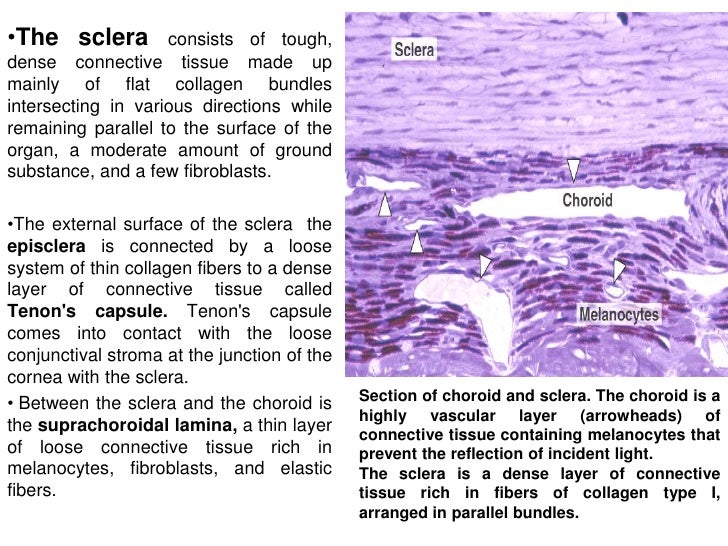 •The sclera consists of tough, dense connective tissue made up mainly of flat collagen bundles intersecting in various directions while remaining parallel to the surface of the organ, a moderate amount of ground substance, and a few fibroblasts.

•The external surface of the sclera the episclera is connected by a loose system of thin collagen fibers to a dense layer of connective tissue called Tenon's capsule. Tenon's capsule comes into contact with the loose conjunctival stroma at the junction of the cornea with the sclera.

• Between the sclera and the choroid is the suprachoroidal lamina, a thin layer of loose connective tissue rich in melanocytes, fibroblasts, and elastic fibers.

Sclera

Choroid

Melanocytes

Section of choroid and sclera. The choroid is a highly vascular layer (arrowheads) of connective tissue containing melanocytes that prevent the reflection of incident light.
The sclera is a dense layer of connective tissue rich in fibers of collagen type I, arranged in parallel bundles.